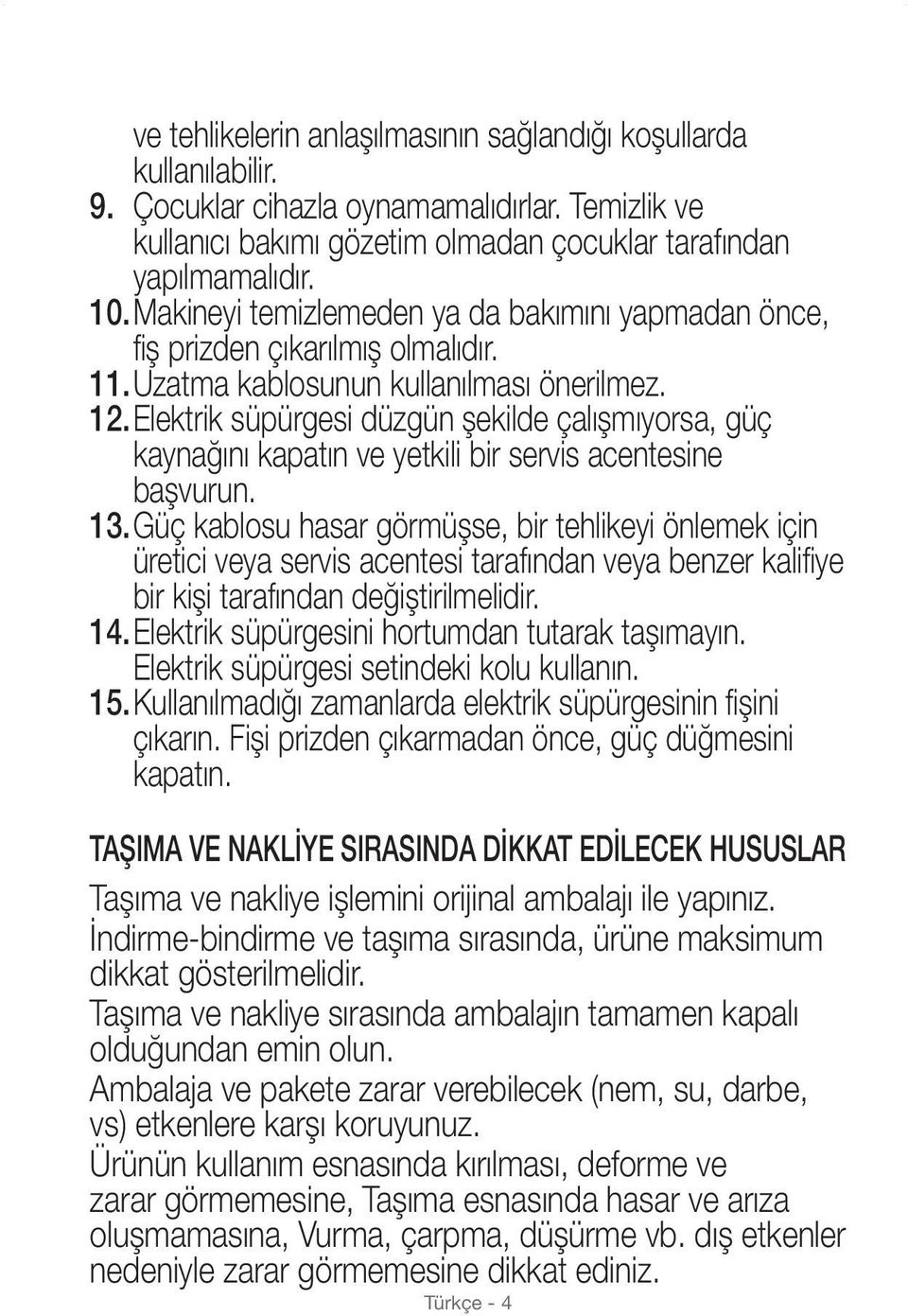 ve tehlikelerin anlaşılmasının sağlandığı koşullarda kullanılabilir.

9. Çocuklar cihazla oynamamalıdırlar. Temizlik ve kullanıcı bakımı gözetim olmadan çocuklar tarafından yapılmamalıdır.

10. Makineyi temizlemeden ya da bakımını yapmadan önce, fiş prizden çıkarılmış olmalıdır.

11. Uzatma kablosunun kullanılması önerilmez.

12. Elektrik süpürgesi düzgün şekilde çalışmıyorsa, güç kaynağını kapatın ve yetkili bir servis acentesine başvurun.

13. Güç kablosu hasar görmüşse, bir tehlikeyi önlemek için üretici veya servis acentesi tarafından veya benzer kalifiye bir kişi tarafından değiştirilmelidir.

14. Elektrik süpürgesini hortumdan tutarak taşımayın. Elektrik süpürgesi setindeki kolu kullanın.

15. Kullanılmadığı zamanlarda elektrik süpürgesinin fişini çıkarın. Fişi prizden çıkarmadan önce, güç düğmesini kapatın.

TAŞIMA VE NAKLİYE SIRASINDA DİKKAT EDİLECEK HUSUSLAR

Taşıma ve nakliye işlemini orijinal ambalajı ile yapınız.
İndirme-bindirme ve taşıma sırasında, ürüne maksimum dikkat gösterilmelidir.
Taşıma ve nakliye sırasında ambalajın tamamen kapalı olduğundan emin olun.
Ambalaja ve pakete zarar verebilecek (nem, su, darbe, vs) etkenlere karşı koruyunuz.
Ürünün kullanım esnasında kırılması, deforme ve zarar görmemesine, Taşıma esnasında hasar ve arıza oluşmamasına, Vurma, çarpma, düşürme vb. dış etkenler nedeniyle zarar görmemesine dikkat ediniz.

Türkçe - 4